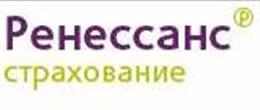 Ренессанс®
страхование